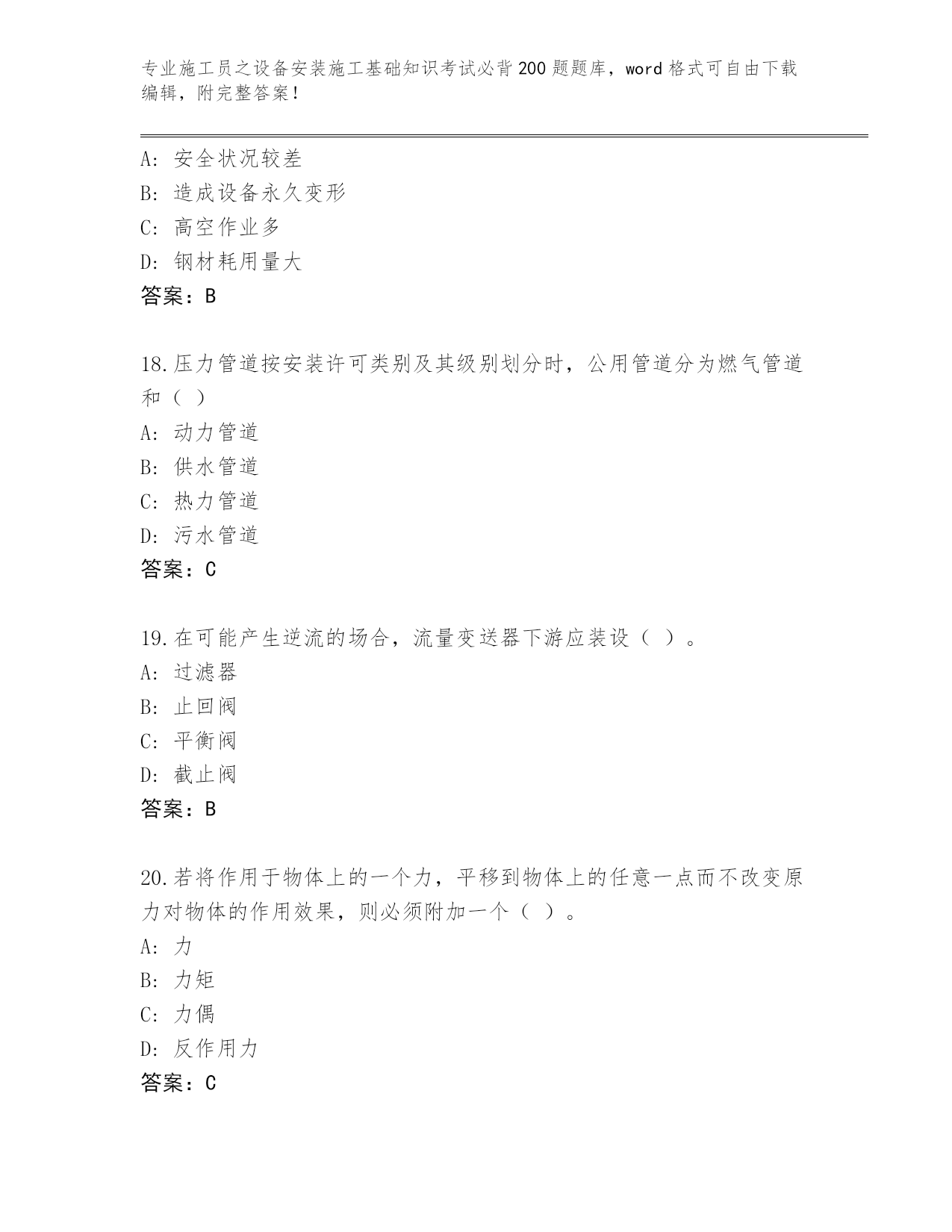 专业施工员之设备安装施工基础知识考试必背200题题库，word格式可自由下载编辑，附完整答案！

A：安全状况较差
B：造成设备永久变形
C：高空作业多
D：钢材耗用量大
答案：B

18.压力管道按安装许可类别及其级别划分时，公用管道分为燃气管道和（ ）
A：动力管道
B：供水管道
C：热力管道
D：污水管道
答案：C

19.在可能产生逆流的场合，流量变送器下游应装设（ ）。
A：过滤器
B：止回阀
C：平衡阀
D：截止阀
答案：B

20.若将作用于物体上的一个力，平移到物体上的任意一点而不改变原力对物体的作用效果，则必须附加一个（ ）。
A：力
B：力矩
C：力偶
D：反作用力
答案：C